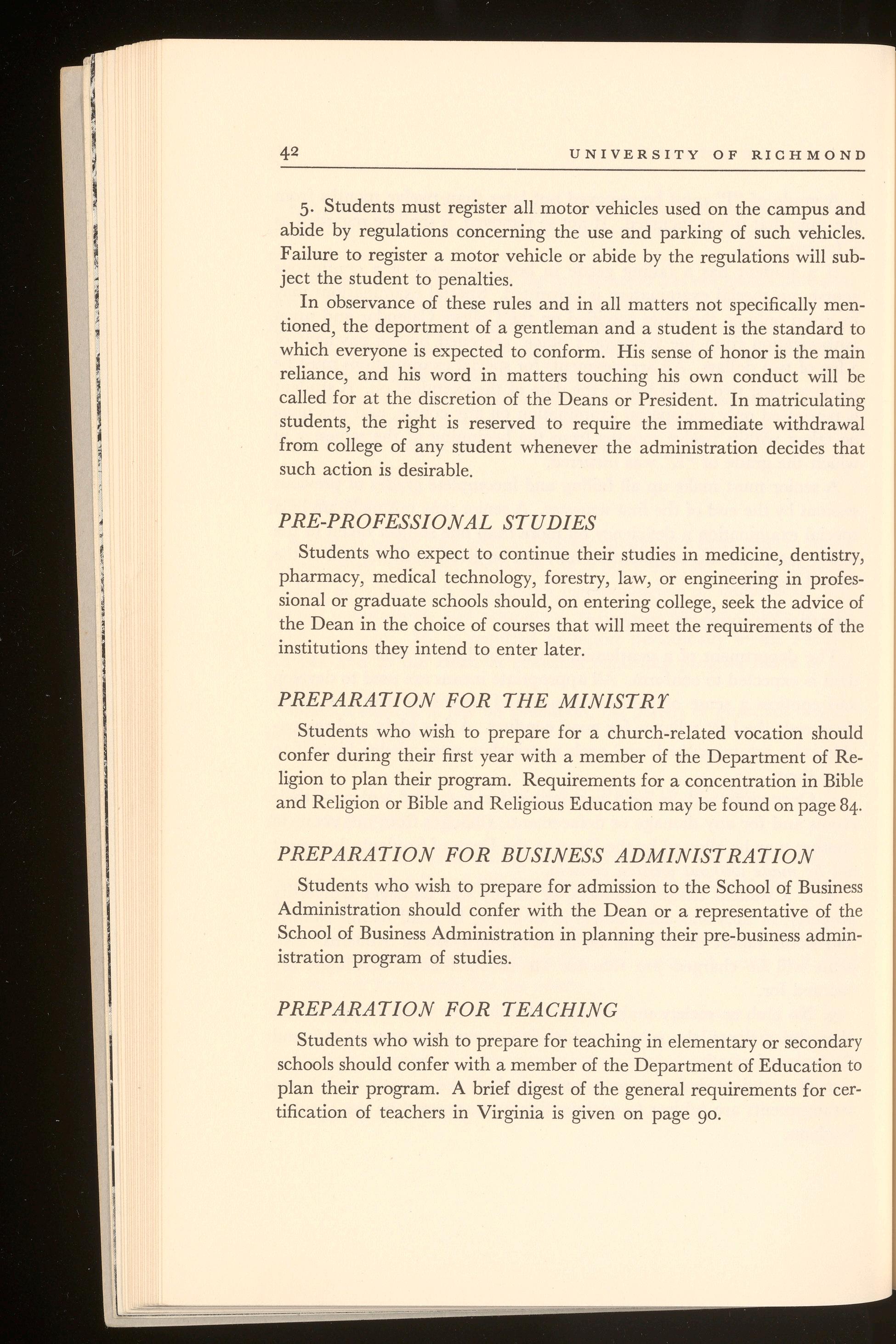 42 UNIVERSITY OF RICHMOND

5. Students must register all motor vehicles used on the campus and abide by regulations concerning the use and parking of such vehicles. Failure to register a motor vehicle or abide by the regulations will subject the student to penalties.

In observance of these rules and in all matters not specifically mentioned, the deportment of a gentleman and a student is the standard to which everyone is expected to conform. His sense of honor is the main reliance, and his word in matters touching his own conduct will be called for at the discretion of the Deans or President. In matriculating students, the right is reserved to require the immediate withdrawal from college of any student whenever the administration decides that such action is desirable.

PRE-PROFESSIONAL STUDIES

Students who expect to continue their studies in medicine, dentistry, pharmacy, medical technology, forestry, law, or engineering in professional or graduate schools should, on entering college, seek the advice of the Dean in the choice of courses that will meet the requirements of the institutions they intend to enter later.

PREPARATION FOR THE MINISTRY

Students who wish to prepare for a church-related vocation should confer during their first year with a member of the Department of Religion to plan their program. Requirements for a concentration in Bible and Religion or Bible and Religious Education may be found on page 84.

PREPARATION FOR BUSINESS ADMINISTRATION

Students who wish to prepare for admission to the School of Business Administration should confer with the Dean or a representative of the School of Business Administration in planning their pre-business administration program of studies.

PREPARATION FOR TEACHING

Students who wish to prepare for teaching in elementary or secondary schools should confer with a member of the Department of Education to plan their program. A brief digest of the general requirements for certification of teachers in Virginia is given on page 90.